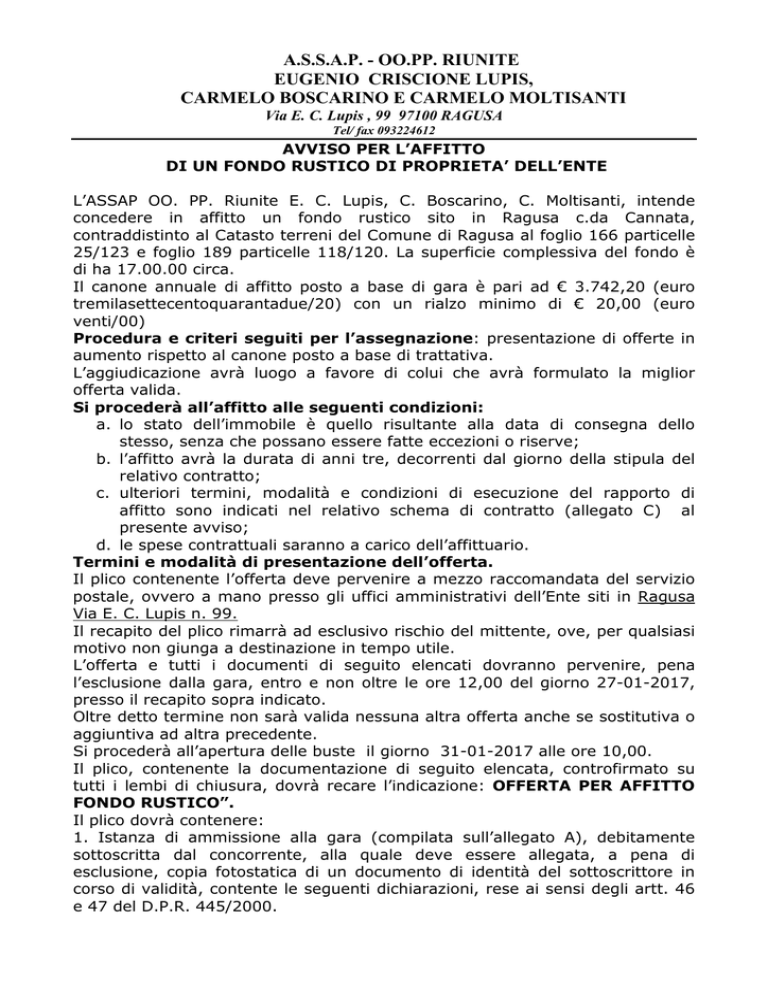 A.S.S.A.P. - OO.PP. RIUNITE
EUGENIO CRISCIONE LUPIS,
CARMELO BOSCARINO E CARMELO MOLTISANTI
Via E. C. Lupis , 99 97100 RAGUSA
Tel/ fax 093224612

AVVISO PER L'AFFITTO
DI UN FONDO RUSTICO DI PROPRIETA' DELL'ENTE

L'ASSAP OO. PP. Riunite E. C. Lupis, C. Boscarino, C. Moltisanti, intende concedere in affitto un fondo rustico sito in Ragusa c.da Cannata, contraddistinto al Catasto terreni del Comune di Ragusa al foglio 166 particelle 25/123 e foglio 189 particelle 118/120. La superficie complessiva del fondo è di ha 17.00.00 circa.
Il canone annuale di affitto posto a base di gara è pari ad € 3.742,20 (euro tremilasettecentoquarantadue/20) con un rialzo minimo di € 20,00 (euro venti/00)
Procedura e criteri seguiti per l'assegnazione: presentazione di offerte in aumento rispetto al canone posto a base di trattativa.
L'aggiudicazione avrà luogo a favore di colui che avrà formulato la miglior offerta valida.
Si procederà all'affitto alle seguenti condizioni:
a. lo stato dell'immobile è quello risultante alla data di consegna dello stesso, senza che possano essere fatte eccezioni o riserve;
b. l'affitto avrà la durata di anni tre, decorrenti dal giorno della stipula del relativo contratto;
c. ulteriori termini, modalità e condizioni di esecuzione del rapporto di affitto sono indicati nel relativo schema di contratto (allegato C) al presente avviso;
d. le spese contrattuali saranno a carico dell'affittuario.
Termini e modalità di presentazione dell'offerta.
Il plico contenente l'offerta deve pervenire a mezzo raccomandata del servizio postale, ovvero a mano presso gli uffici amministrativi dell'Ente siti in Ragusa Via E. C. Lupis n. 99.
Il recapito del plico rimarrà ad esclusivo rischio del mittente, ove, per qualsiasi motivo non giunga a destinazione in tempo utile.
L'offerta e tutti i documenti di seguito elencati dovranno pervenire, pena l'esclusione dalla gara, entro e non oltre le ore 12,00 del giorno 27-01-2017, presso il recapito sopra indicato.
Oltre detto termine non sarà valida nessuna altra offerta anche se sostitutiva o aggiuntiva ad altra precedente.
Si procederà all'apertura delle buste il giorno 31-01-2017 alle ore 10,00.
Il plico, contenente la documentazione di seguito elencata, controfirmato su tutti i lembi di chiusura, dovrà recare l'indicazione: OFFERTA PER AFFITTO FONDO RUSTICO".
Il plico dovrà contenere:
1. Istanza di ammissione alla gara (compilata sull'allegato A), debitamente sottoscritta dal concorrente, alla quale deve essere allegata, a pena di esclusione, copia fotostatica di un documento di identità del sottoscrittore in corso di validità, contente le seguenti dichiarazioni, rese ai sensi degli artt. 46 e 47 del D.P.R. 445/2000.